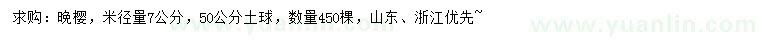 求购：晚樱，米径量7公分，50公分土球，数量450棵，山东、浙江优先~

www.yuanlin.com